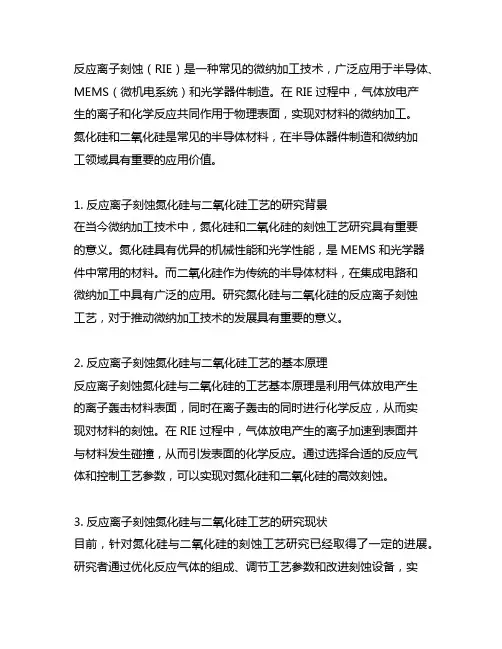 反应离子刻蚀（RIE）是一种常见的微纳加工技术，广泛应用于半导体、MEMS（微机电系统）和光学器件制造。在 RIE 过程中，气体放电产生的离子和化学反应共同作用于物理表面，实现对材料的微纳加工。氮化硅和二氧化硅是常见的半导体材料，在半导体器件制造和微纳加工领域具有重要的应用价值。

1. 反应离子刻蚀氮化硅与二氧化硅工艺的研究背景
在当今微纳加工技术中，氮化硅和二氧化硅的刻蚀工艺研究具有重要的意义。氮化硅具有优异的机械性能和光学性能，是 MEMS 和光学器件中常用的材料。而二氧化硅作为传统的半导体材料，在集成电路和微纳加工中具有广泛的应用。研究氮化硅与二氧化硅的反应离子刻蚀工艺，对于推动微纳加工技术的发展具有重要的意义。

2. 反应离子刻蚀氮化硅与二氧化硅工艺的基本原理
反应离子刻蚀氮化硅与二氧化硅的工艺基本原理是利用气体放电产生的离子轰击材料表面，同时在离子轰击的同时进行化学反应，从而实现对材料的刻蚀。在 RIE 过程中，气体放电产生的离子加速到表面并与材料发生碰撞，从而引发表面的化学反应。通过选择合适的反应气体和控制工艺参数，可以实现对氮化硅和二氧化硅的高效刻蚀。

3. 反应离子刻蚀氮化硅与二氧化硅工艺的研究现状
目前，针对氮化硅与二氧化硅的刻蚀工艺研究已经取得了一定的进展。研究者通过优化反应气体的组成、调节工艺参数和改进刻蚀设备，实